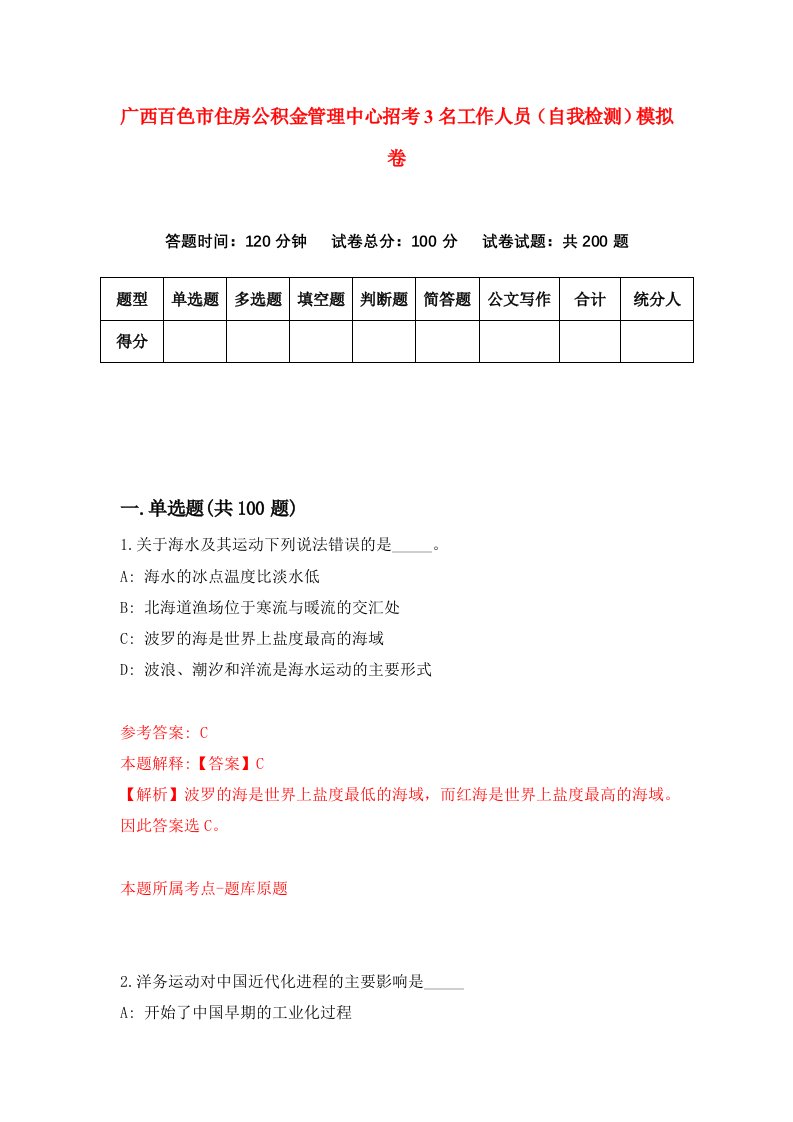 广西百色市住房公积金管理中心招考3名工作人员（自我检测）模拟卷

答题时间：120分钟　试卷总分：100分　试卷试题：共200题

| 题型 | 单选题 | 多选题 | 填空题 | 判断题 | 简答题 | 公文写作 | 合计 | 统分人 |
|---|---|---|---|---|---|---|---|---|
| 得分 | | | | | | | | |

一.单选题(共100题)

1.关于海水及其运动下列说法错误的是_____。
A: 海水的冰点温度比淡水低
B: 北海道渔场位于寒流与暖流的交汇处
C: 波罗的海是世界上盐度最高的海域
D: 波浪、潮汐和洋流是海水运动的主要形式

参考答案: C
本题解释:【答案】C
【解析】波罗的海是世界上盐度最低的海域，而红海是世界上盐度最高的海域。因此答案选C。

本题所属考点-题库原题

2.洋务运动对中国近代化进程的主要影响是_____
A: 开始了中国早期的工业化过程